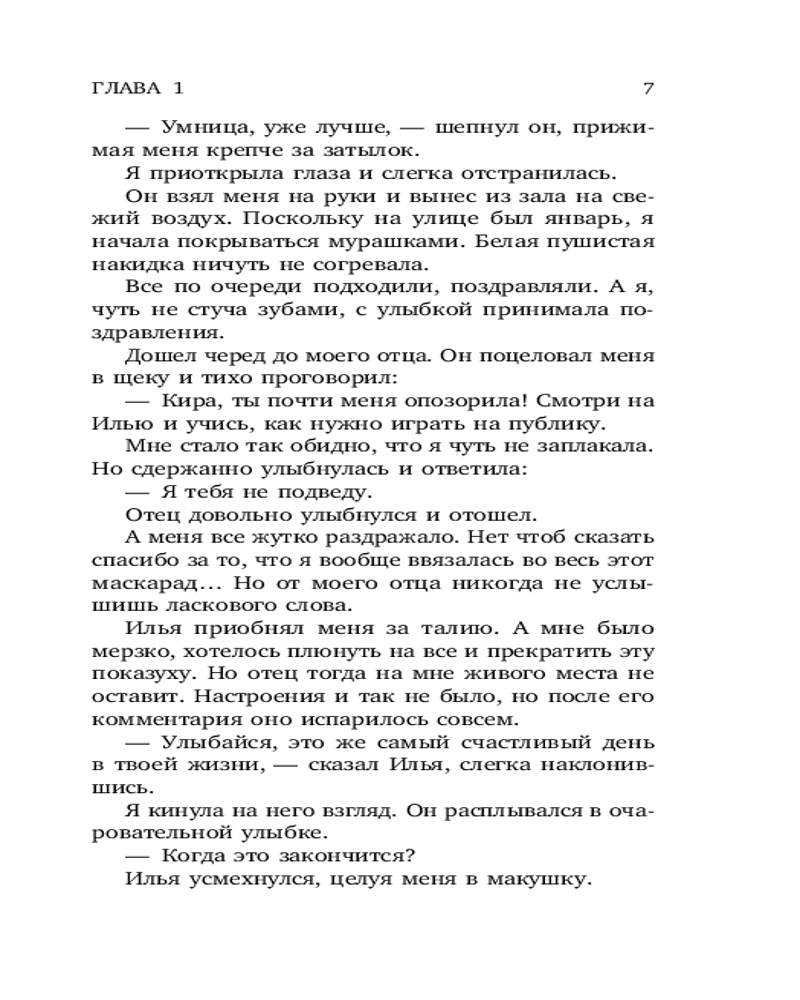 ГЛАВА 1

7

— Умница, уже лучше, — шепнул он, прижимая меня крепче за затылок.

Я приоткрыла глаза и слегка отстранилась.

Он взял меня на руки и вынес из зала на свежий воздух. Поскольку на улице был январь, я начала покрываться мурашками. Белая пушистая накидка ничуть не согревала.

Все по очереди подходили, поздравляли. А я, чуть не стуча зубами, с улыбкой принимала поздравления.

Дошел черед до моего отца. Он поцеловал меня в щеку и тихо проговорил:

— Кира, ты почти меня опозорила! Смотри на Илью и учись, как нужно играть на публику.

Мне стало так обидно, что я чуть не заплакала. Но сдержанно улыбнулась и ответила:

— Я тебя не подведу.

Отец довольно улыбнулся и отошел.

А меня все жутко раздражало. Нет чтоб сказать спасибо за то, что я вообще ввязалась во весь этот маскарад... Но от моего отца никогда не услышишь ласкового слова.

Илья приобнял меня за талию. А мне было мерзко, хотелось плюнуть на все и прекратить эту показуху. Но отец тогда на мне живого места не оставит. Настроения и так не было, но после его комментария оно испарилось совсем.

— Улыбайся, это же самый счастливый день в твоей жизни, — сказал Илья, слегка наклонившись.

Я кинула на него взгляд. Он расплывался в очаровательной улыбке.

— Когда это закончится?

Илья усмехнулся, целуя меня в макушку.